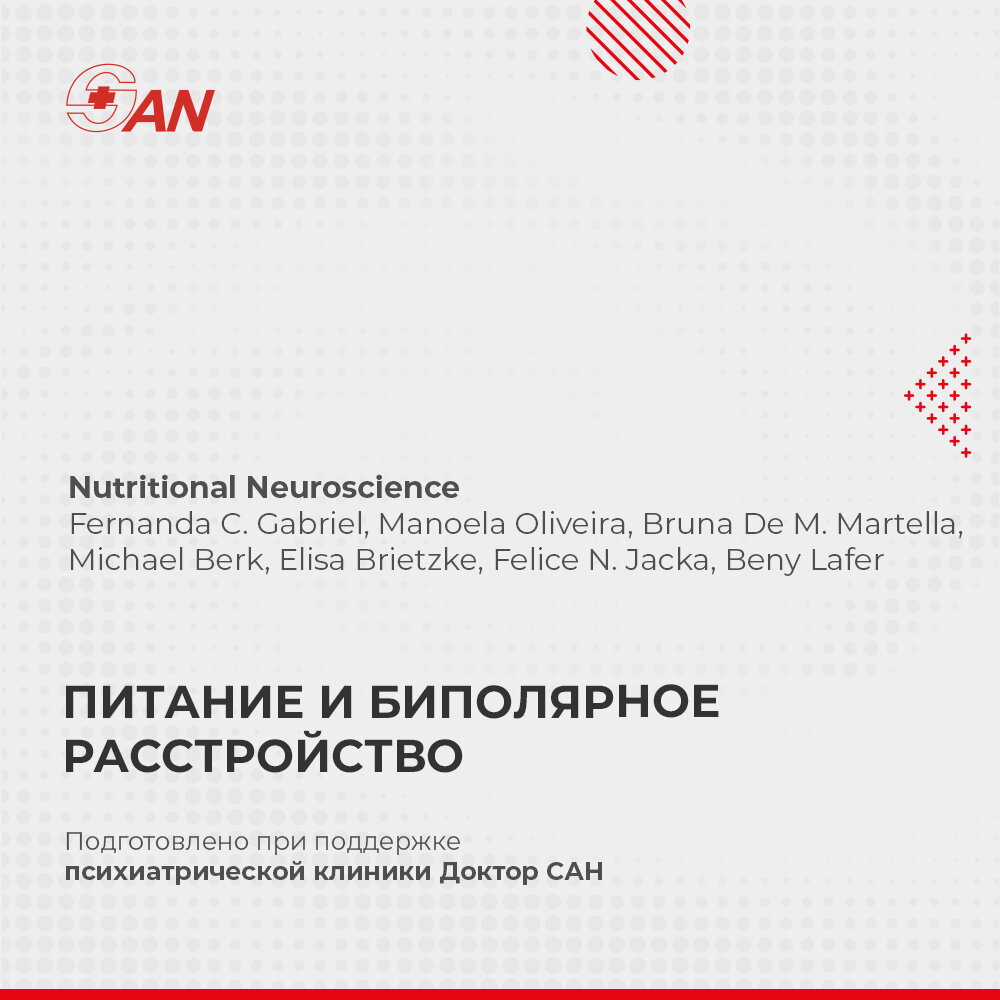 SAN

Nutritional Neuroscience
Fernanda C. Gabriel, Manoela Oliveira, Bruna De M. Martella, Michael Berk, Elisa Brietzke, Felice N. Jacka, Beny Lafer

ПИТАНИЕ И БИПОЛЯРНОЕ РАССТРОЙСТВО

Подготовлено при поддержке
психиатрической клиники Доктор САН